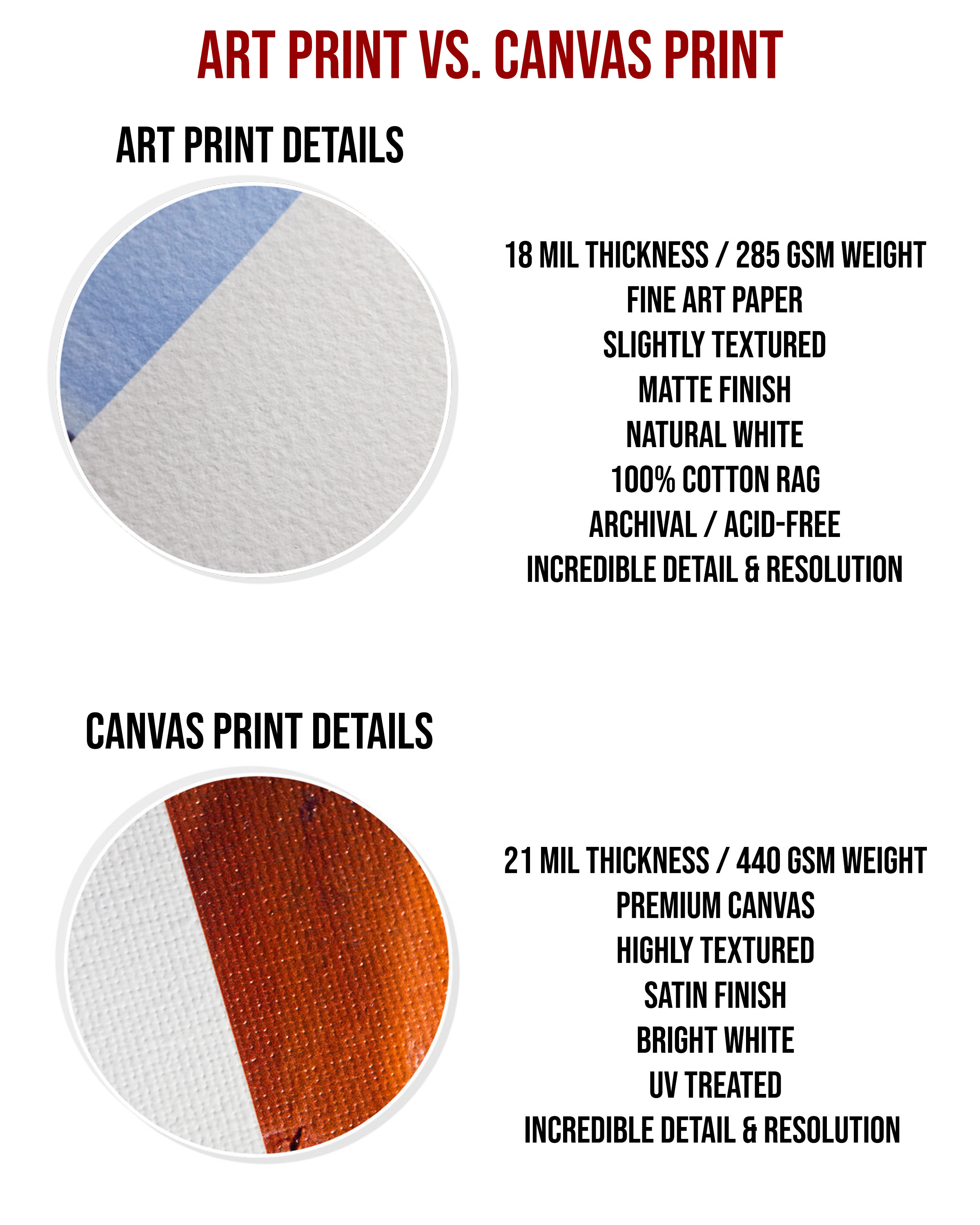 ART PRINT VS. CANVAS PRINT

ART PRINT DETAILS

18 MIL THICKNESS / 285 GSM WEIGHT
FINE ART PAPER
SLIGHTLY TEXTURED
MATTE FINISH
NATURAL WHITE
100% COTTON RAG
ARCHIVAL / ACID-FREE
INCREDIBLE DETAIL & RESOLUTION

CANVAS PRINT DETAILS

21 MIL THICKNESS / 440 GSM WEIGHT
PREMIUM CANVAS
HIGHLY TEXTURED
SATIN FINISH
BRIGHT WHITE
UV TREATED
INCREDIBLE DETAIL & RESOLUTION